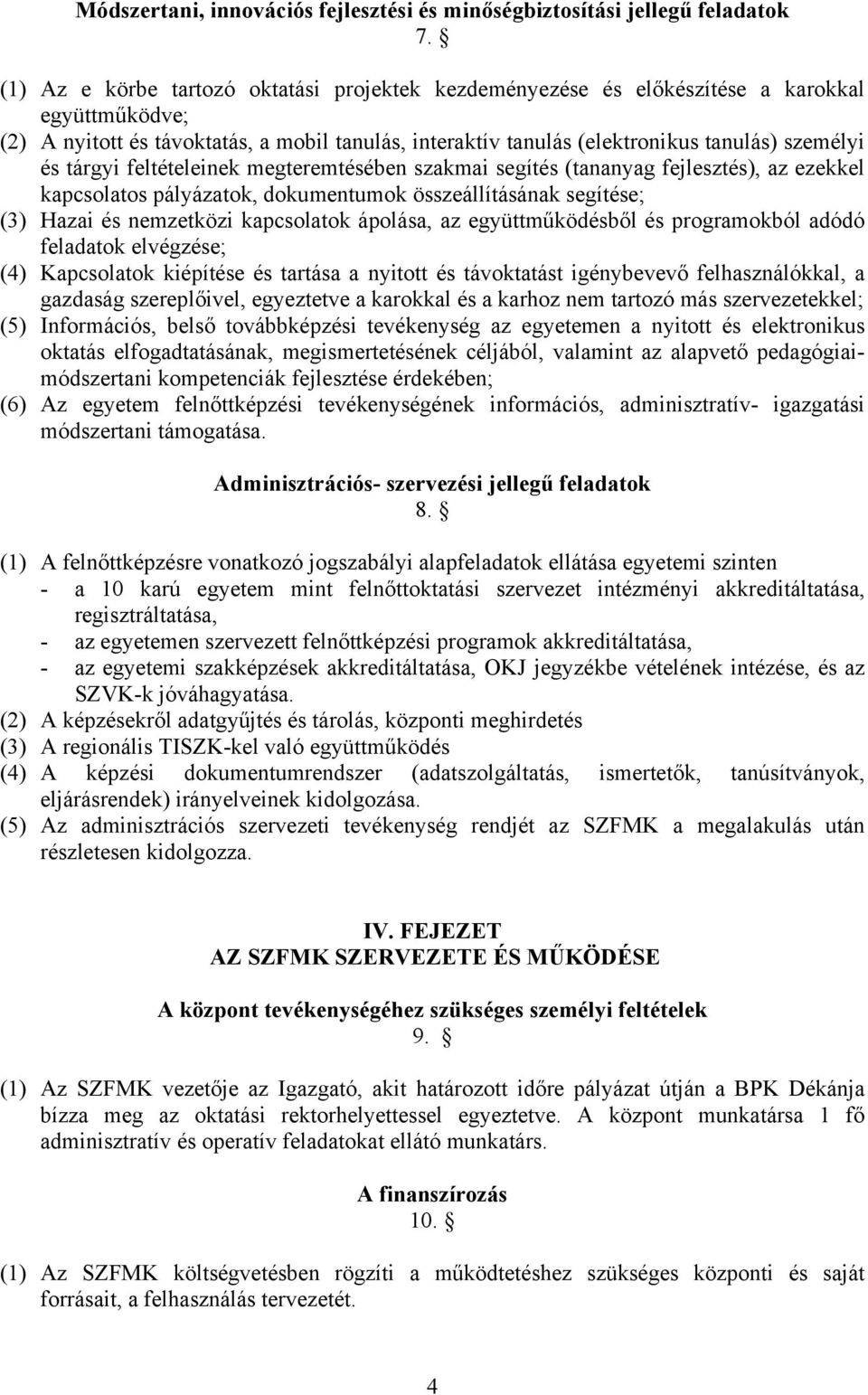 Módszertani, innovációs fejlesztési és minőségbiztosítási jellegű feladatok
7. §

(1) Az e körbe tartozó oktatási projektek kezdeményezése és előkészítése a karokkal együttműködve;
(2) A nyitott és távoktatás, a mobil tanulás, interaktív tanulás (elektronikus tanulás) személyi és tárgyi feltételeinek megteremtésében szakmai segítés (tananyag fejlesztés), az ezekkel kapcsolatos pályázatok, dokumentumok összeállításának segítése;
(3) Hazai és nemzetközi kapcsolatok ápolása, az együttműködésből és programokból adódó feladatok elvégzése;
(4) Kapcsolatok kiépítése és tartása a nyitott és távoktatást igénybevevő felhasználókkal, a gazdaság szereplőivel, egyeztetve a karokkal és a karhoz nem tartozó más szervezetekkel;
(5) Információs, belső továbbképzési tevékenység az egyetemen a nyitott és elektronikus oktatás elfogadtatásának, megismertetésének céljából, valamint az alapvető pedagógiai-módszertani kompetenciák fejlesztése érdekében;
(6) Az egyetem felnőttképzési tevékenységének információs, adminisztratív- igazgatási módszertani támogatása.

Adminisztrációs- szervezési jellegű feladatok
8. §

(1) A felnőttképzésre vonatkozó jogszabályi alapfeladatok ellátása egyetemi szinten
- a 10 karú egyetem mint felnőttoktatási szervezet intézményi akkreditáltatása, regisztráltatása,
- az egyetemen szervezett felnőttképzési programok akkreditáltatása,
- az egyetemi szakképzések akkreditáltatása, OKJ jegyzékbe vételének intézése, és az SZVK-k jóváhagyatása.
(2) A képzésekről adatgyűjtés és tárolás, központi meghirdetés
(3) A regionális TISZK-kel való együttműködés
(4) A képzési dokumentumrendszer (adatszolgáltatás, ismertetők, tanúsítványok, eljárásrendek) irányelveinek kidolgozása.
(5) Az adminisztrációs szervezeti tevékenység rendjét az SZFMK a megalakulás után részletesen kidolgozza.

IV. FEJEZET
AZ SZFMK SZERVEZETE ÉS MŰKÖDÉSE

A központ tevékenységéhez szükséges személyi feltételek
9. §

(1) Az SZFMK vezetője az Igazgató, akit határozott időre pályázat útján a BPK Dékánja bízza meg az oktatási rektorhelyettessel egyeztetve. A központ munkatársa 1 fő adminisztratív és operatív feladatokat ellátó munkatárs.

A finanszírozás
10. §

(1) Az SZFMK költségvetésben rögzíti a működtetéshez szükséges központi és saját forrásait, a felhasználás tervezetét.

4